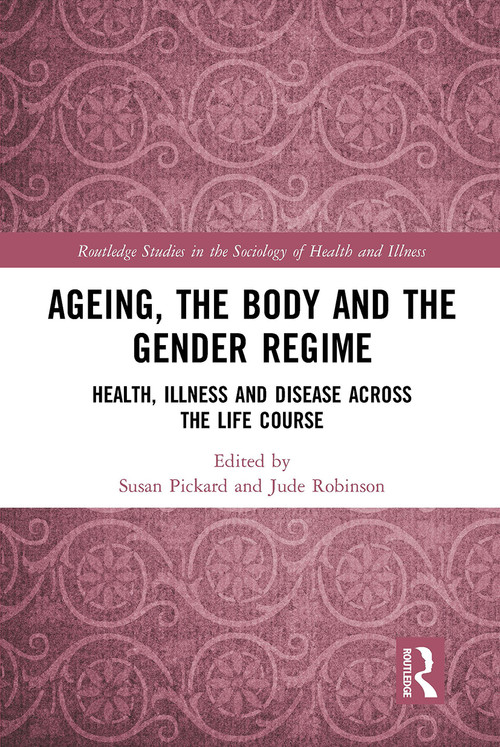 Routledge Studies in the Sociology of Health and Illness

AGEING, THE BODY AND THE GENDER REGIME

HEALTH, ILLNESS AND DISEASE ACROSS THE LIFE COURSE

Edited by
Susan Pickard and Jude Robinson

ROUTLEDGE